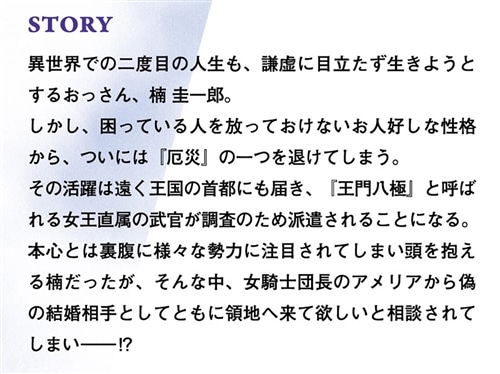 STORY

異世界での二度目の人生も、謙虚に目立たず生きようとするおっさん、楠 圭一郎。
しかし、困っている人を放っておけないお人好しな性格から、ついには『厄災』の一つを退けてしまう。
その活躍は遠く王国の首都にも届き、『王門八極』と呼ばれる女王直属の武官が調査のため派遣されることになる。
本心とは裏腹に様々な勢力に注目されてしまい頭を抱える楠だったが、そんな中、女騎士団長のアメリアから偽の結婚相手としてともに領地へ来て欲しいと相談されてしまい――!?